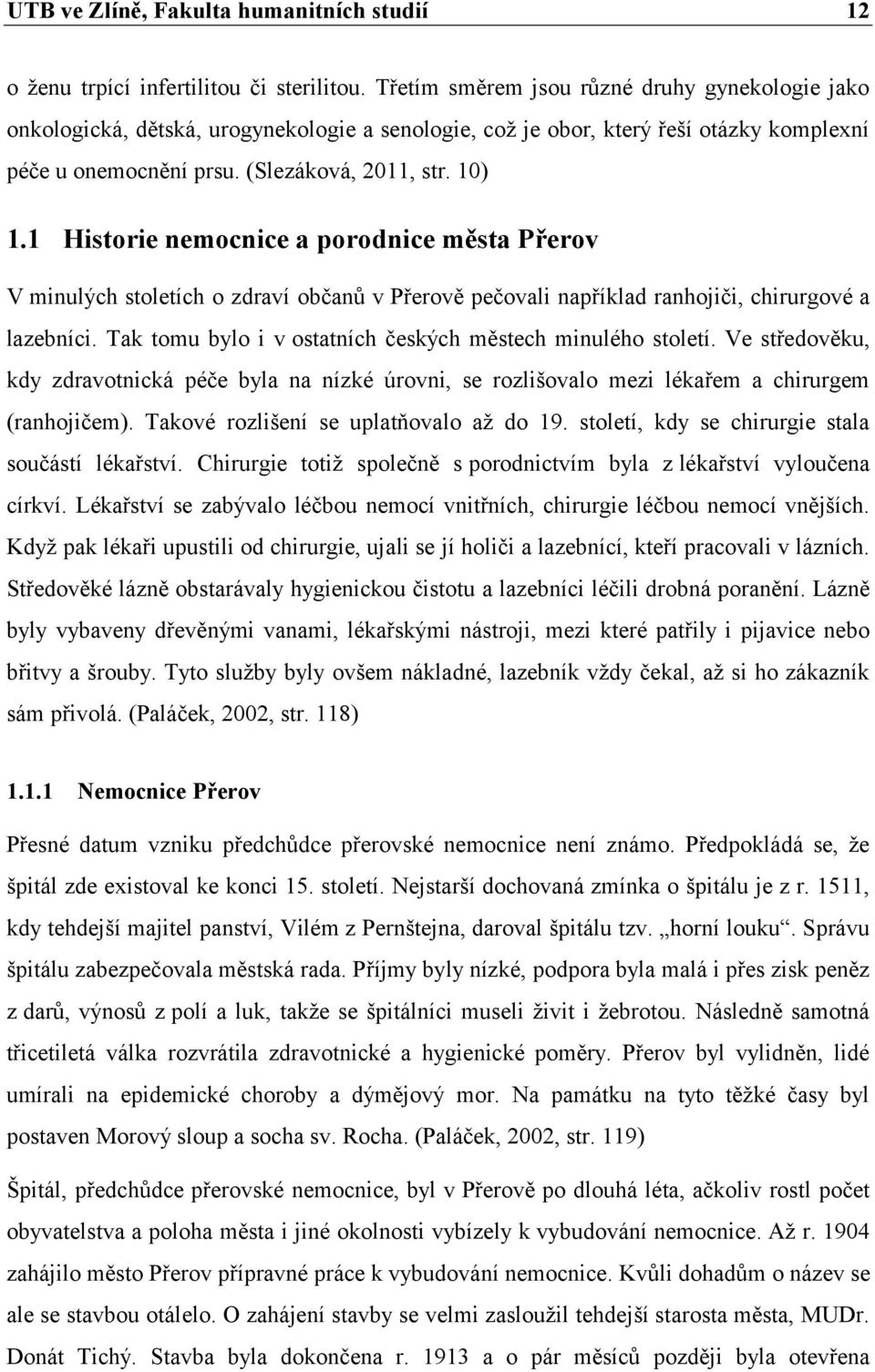 UTB ve Zlíně, Fakulta humanitních studií 12

o ženu trpící infertilitou či sterilitou. Třetím směrem jsou různé druhy gynekologie jako onkologická, dětská, urogynekologie a senologie, což je obor, který řeší otázky komplexní péče u onemocnění prsu. (Slezáková, 2011, str. 10)

1.1 Historie nemocnice a porodnice města Přerov

V minulých stoletích o zdraví občanů v Přerově pečovali například ranhojiči, chirurgové a lazebníci. Tak tomu bylo i v ostatních českých městech minulého století. Ve středověku, kdy zdravotnická péče byla na nízké úrovni, se rozlišovalo mezi lékařem a chirurgem (ranhojičem). Takové rozlišení se uplatňovalo až do 19. století, kdy se chirurgie stala součástí lékařství. Chirurgie totiž společně s porodnictvím byla z lékařství vyloučena církví. Lékařství se zabývalo léčbou nemocí vnitřních, chirurgie léčbou nemocí vnějších. Když pak lékaři upustili od chirurgie, ujali se jí holiči a lazebnící, kteří pracovali v lázních. Středověké lázně obstarávaly hygienickou čistotu a lazebníci léčili drobná poranění. Lázně byly vybaveny dřevěnými vanami, lékařskými nástroji, mezi které patřily i pijavice nebo břitvy a šrouby. Tyto služby byly ovšem nákladné, lazebník vždy čekal, až si ho zákazník sám přivolá. (Paláček, 2002, str. 118)

1.1.1 Nemocnice Přerov

Přesné datum vzniku předchůdce přerovské nemocnice není známo. Předpokládá se, že špitál zde existoval ke konci 15. století. Nejstarší dochovaná zmínka o špitálu je z r. 1511, kdy tehdejší majitel panství, Vilém z Pernštejna, daroval špitálu tzv. „horní louku“. Správu špitálu zabezpečovala městská rada. Příjmy byly nízké, podpora byla malá i přes zisk peněz z darů, výnosů z polí a luk, takže se špitálníci museli živit i žebrotou. Následně samotná třicetiletá válka rozvrátila zdravotnické a hygienické poměry. Přerov byl vylidněn, lidé umírali na epidemické choroby a dýmějový mor. Na památku na tyto těžké časy byl postaven Morový sloup a socha sv. Rocha. (Paláček, 2002, str. 119)

Špitál, předchůdce přerovské nemocnice, byl v Přerově po dlouhá léta, ačkoliv rostl počet obyvatelstva a poloha města i jiné okolnosti vybízely k vybudování nemocnice. Až r. 1904 zahájilo město Přerov přípravné práce k vybudování nemocnice. Kvůli dohadům o název se ale se stavbou otálelo. O zahájení stavby se velmi zasloužil tehdejší starosta města, MUDr. Donát Tichý. Stavba byla dokončena r. 1913 a o pár měsíců později byla otevřena